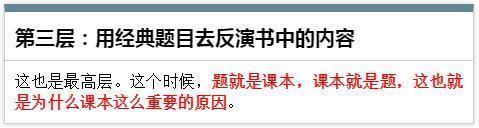 第三层：用经典题目去反演书中的内容

这也是最高层。这个时候，题就是课本，课本就是题，这也就是为什么课本这么重要的原因。